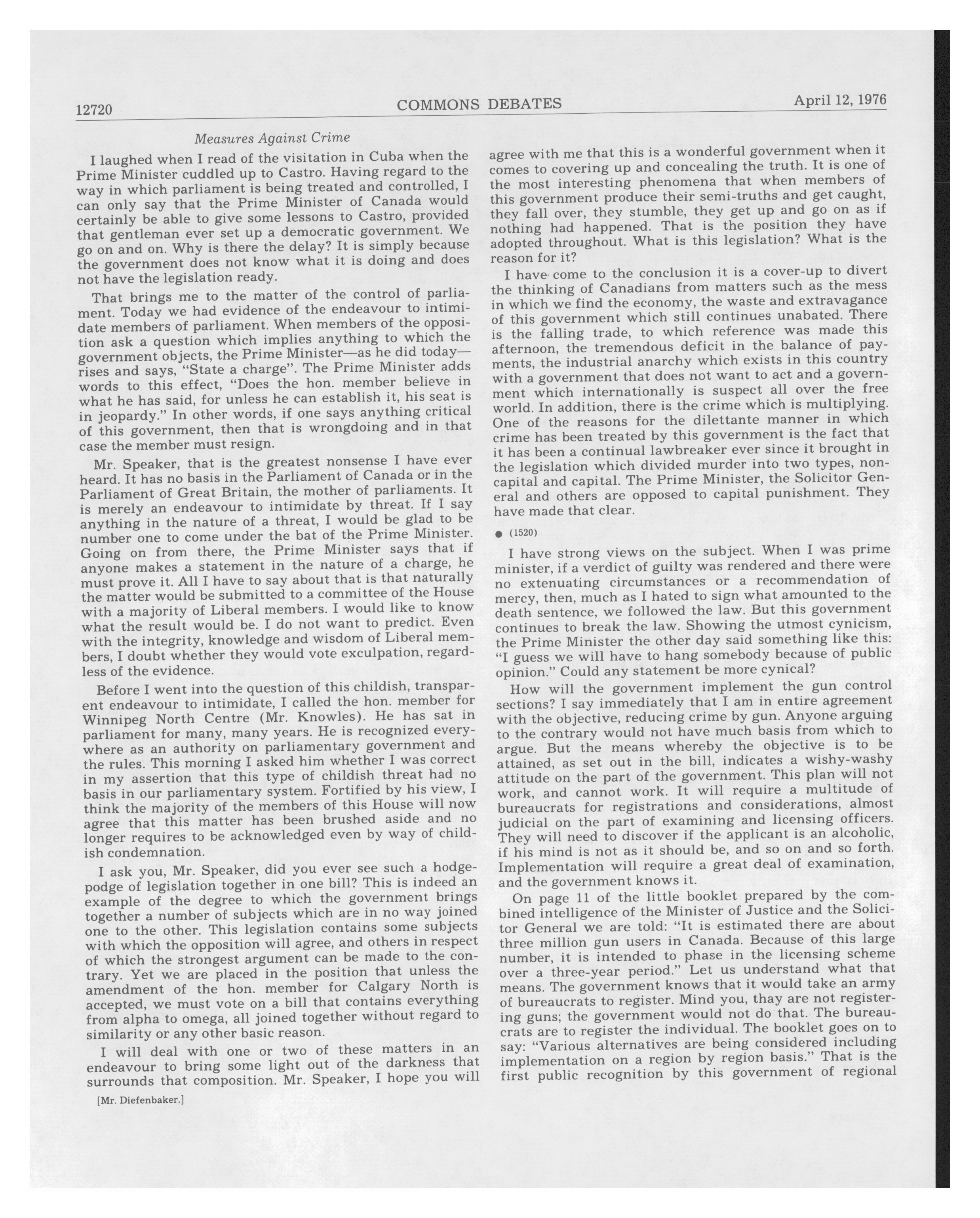 12720 COMMONS DEBATES April 12, 1976

Measures Against Crime

I laughed when I read of the visitation in Cuba when the Prime Minister cuddled up to Castro. Having regard to the way in which parliament is being treated and controlled, I can only say that the Prime Minister of Canada would certainly be able to give some lessons to Castro, provided that gentleman ever set up a democratic government. We go on and on. Why is there the delay? It is simply because the government does not know what it is doing and does not have the legislation ready.

That brings me to the matter of the control of parliament. Today we had evidence of the endeavour to intimidate members of parliament. When members of the opposition ask a question which implies anything to which the government objects, the Prime Minister—as he did today—rises and says, "State a charge". The Prime Minister adds words to this effect, "Does the hon. member believe in what he has said, for unless he can establish it, his seat is in jeopardy." In other words, if one says anything critical of this government, then that is wrongdoing and in that case the member must resign.

Mr. Speaker, that is the greatest nonsense I have ever heard. It has no basis in the Parliament of Canada or in the Parliament of Great Britain, the mother of parliaments. It is merely an endeavour to intimidate by threat. If I say anything in the nature of a threat, I would be glad to be number one to come under the bat of the Prime Minister. Going on from there, the Prime Minister says that if anyone makes a statement in the nature of a charge, he must prove it. All I have to say about that is that naturally the matter would be submitted to a committee of the House with a majority of Liberal members. I would like to know what the result would be. I do not want to predict. Even with the integrity, knowledge and wisdom of Liberal members, I doubt whether they would vote exculpation, regardless of the evidence.

Before I went into the question of this childish, transparent endeavour to intimidate, I called the hon. member for Winnipeg North Centre (Mr. Knowles). He has sat in parliament for many, many years. He is recognized everywhere as an authority on parliamentary government and the rules. This morning I asked him whether I was correct in my assertion that this type of childish threat had no basis in our parliamentary system. Fortified by his view, I think the majority of the members of this House will now agree that this matter has been brushed aside and no longer requires to be acknowledged even by way of childish condemnation.

I ask you, Mr. Speaker, did you ever see such a hodgepodge of legislation together in one bill? This is indeed an example of the degree to which the government brings together a number of subjects which are in no way joined one to the other. This legislation contains some subjects with which the opposition will agree, and others in respect of which the strongest argument can be made to the contrary. Yet we are placed in the position that unless the amendment of the hon. member for Calgary North is accepted, we must vote on a bill that contains everything from alpha to omega, all joined together without regard to similarity or any other basic reason.

I will deal with one or two of these matters in an endeavour to bring some light out of the darkness that surrounds that composition. Mr. Speaker, I hope you will

[Mr. Diefenbaker.]

agree with me that this is a wonderful government when it comes to covering up and concealing the truth. It is one of the most interesting phenomena that when members of this government produce their semi-truths and get caught, they fall over, they stumble, they get up and go on as if nothing had happened. That is the position they have adopted throughout. What is this legislation? What is the reason for it?

I have come to the conclusion it is a cover-up to divert the thinking of Canadians from matters such as the mess in which we find the economy, the waste and extravagance of this government which still continues unabated. There is the falling trade, to which reference was made this afternoon, the tremendous deficit in the balance of payments, the industrial anarchy which exists in this country with a government that does not want to act and a government which internationally is suspect all over the free world. In addition, there is the crime which is multiplying. One of the reasons for the dilettante manner in which crime has been treated by this government is the fact that it has been a continual lawbreaker ever since it brought in the legislation which divided murder into two types, non-capital and capital. The Prime Minister, the Solicitor General and others are opposed to capital punishment. They have made that clear.

● (1520)

I have strong views on the subject. When I was prime minister, if a verdict of guilty was rendered and there were no extenuating circumstances or a recommendation of mercy, then, much as I hated to sign what amounted to the death sentence, we followed the law. But this government continues to break the law. Showing the utmost cynicism, the Prime Minister the other day said something like this: "I guess we will have to hang somebody because of public opinion." Could any statement be more cynical?

How will the government implement the gun control sections? I say immediately that I am in entire agreement with the objective, reducing crime by gun. Anyone arguing to the contrary would not have much basis from which to argue. But the means whereby the objective is to be attained, as set out in the bill, indicates a wishy-washy attitude on the part of the government. This plan will not work, and cannot work. It will require a multitude of bureaucrats for registrations and considerations, almost judicial on the part of examining and licensing officers. They will need to discover if the applicant is an alcoholic, if his mind is not as it should be, and so on and so forth. Implementation will require a great deal of examination, and the government knows it.

On page 11 of the little booklet prepared by the combined intelligence of the Minister of Justice and the Solicitor General we are told: "It is estimated there are about three million gun users in Canada. Because of this large number, it is intended to phase in the licensing scheme over a three-year period." Let us understand what that means. The government knows that it would take an army of bureaucrats to register. Mind you, thay are not registering guns; the government would not do that. The bureaucrats are to register the individual. The booklet goes on to say: "Various alternatives are being considered including implementation on a region by region basis." That is the first public recognition by this government of regional